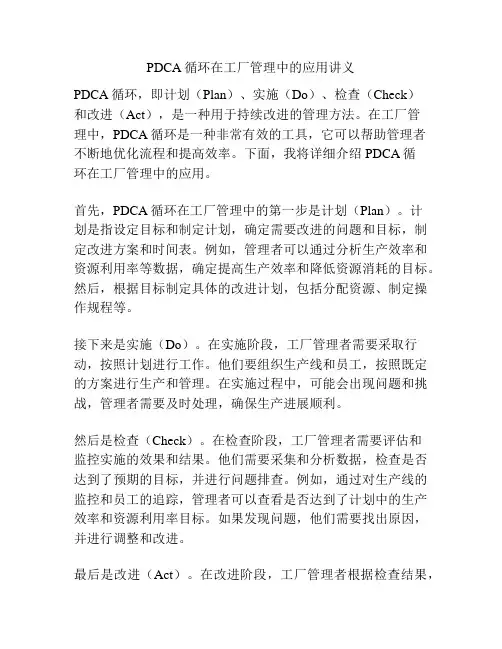 PDCA 循环在工厂管理中的应用讲义

PDCA 循环，即计划（Plan）、实施（Do）、检查（Check）和改进（Act），是一种用于持续改进的管理方法。在工厂管理中，PDCA 循环是一种非常有效的工具，它可以帮助管理者不断地优化流程和提高效率。下面，我将详细介绍 PDCA 循环在工厂管理中的应用。

首先，PDCA 循环在工厂管理中的第一步是计划（Plan）。计划是指设定目标和制定计划，确定需要改进的问题和目标，制定改进方案和时间表。例如，管理者可以通过分析生产效率和资源利用率等数据，确定提高生产效率和降低资源消耗的目标。然后，根据目标制定具体的改进计划，包括分配资源、制定操作规程等。

接下来是实施（Do）。在实施阶段，工厂管理者需要采取行动，按照计划进行工作。他们要组织生产线和员工，按照既定的方案进行生产和管理。在实施过程中，可能会出现问题和挑战，管理者需要及时处理，确保生产进展顺利。

然后是检查（Check）。在检查阶段，工厂管理者需要评估和监控实施的效果和结果。他们需要采集和分析数据，检查是否达到了预期的目标，并进行问题排查。例如，通过对生产线的监控和员工的追踪，管理者可以查看是否达到了计划中的生产效率和资源利用率目标。如果发现问题，他们需要找出原因，并进行调整和改进。

最后是改进（Act）。在改进阶段，工厂管理者根据检查结果，